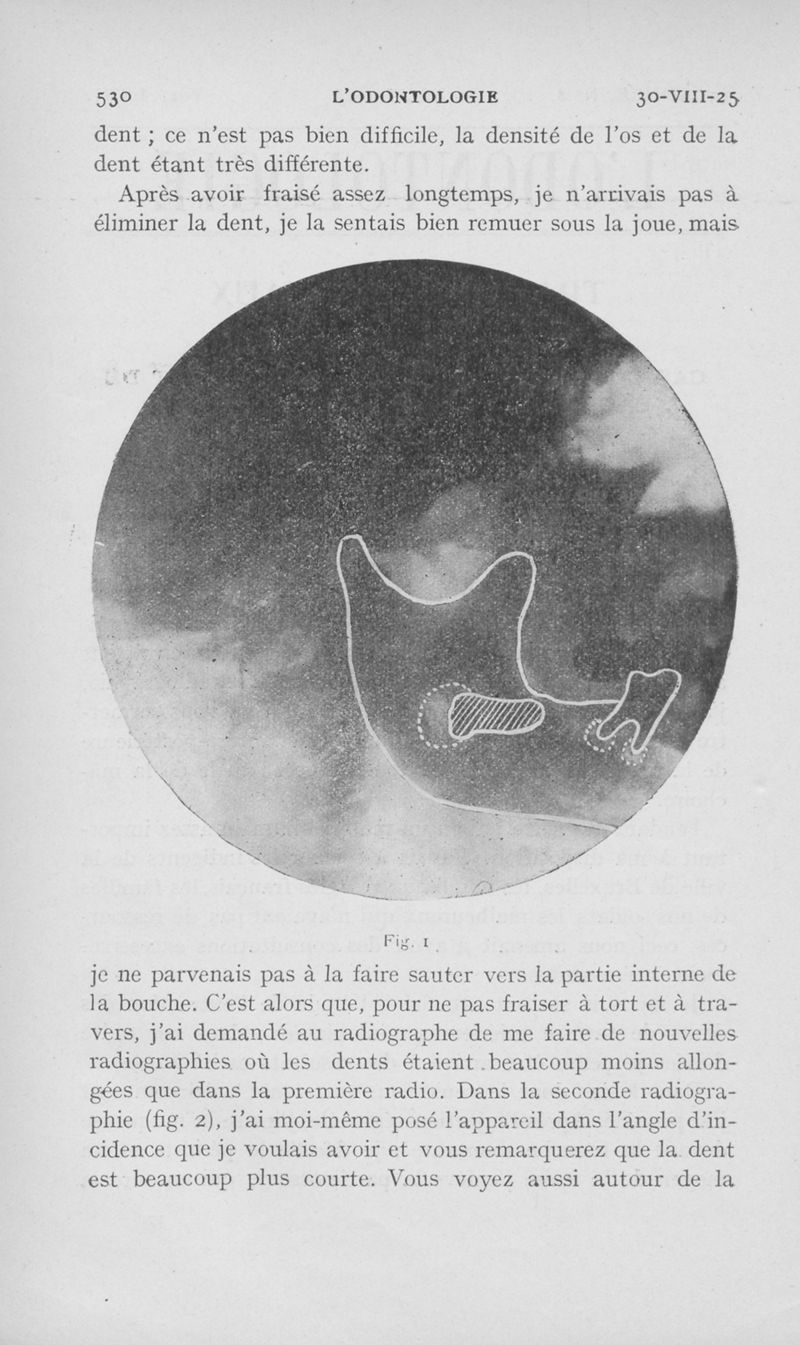 530 L'ODONTOLOGIE 30-VIII-25

dent ; ce n'est pas bien difficile, la densité de l'os et de la dent étant très différente.

Après avoir fraisé assez longtemps, je n'arrivais pas à éliminer la dent, je la sentais bien remuer sous la joue, mais

Fig. 1

je ne parvenais pas à la faire sauter vers la partie interne de la bouche. C'est alors que, pour ne pas fraiser à tort et à travers, j'ai demandé au radiographe de me faire de nouvelles radiographies où les dents étaient beaucoup moins allongées que dans la première radio. Dans la seconde radiographie (fig. 2), j'ai moi-même posé l'appareil dans l'angle d'incidence que je voulais avoir et vous remarquerez que la dent est beaucoup plus courte. Vous voyez aussi autour de la